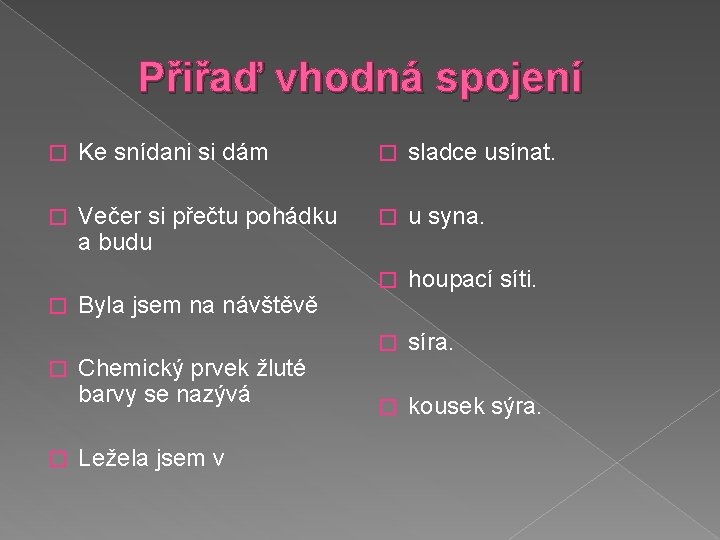 Přiřaď vhodná spojení

Ke snídani si dám

Večer si přečtu pohádku a budu

Byla jsem na návštěvě

Chemický prvek žluté barvy se nazývá

Ležela jsem v

sladce usínat.

u syna.

houpací síti.

síra.

kousek sýra.